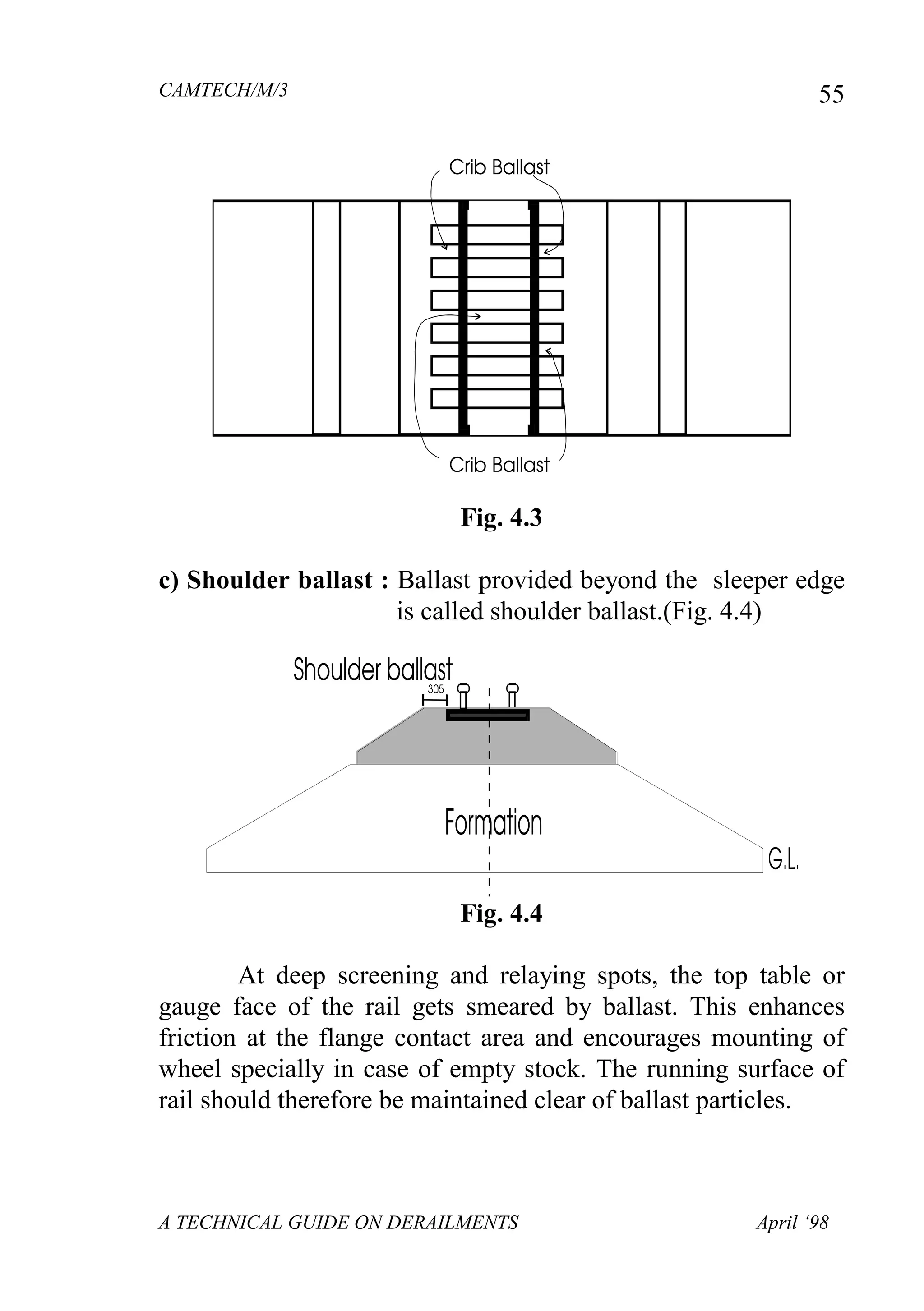 CAMTECH/M/3

55

Crib Ballast

Crib Ballast

Fig. 4.3

c) Shoulder ballast : Ballast provided beyond the sleeper edge is called shoulder ballast.(Fig. 4.4)

Shoulder ballast

305

Formation

G.L.

Fig. 4.4

At deep screening and relaying spots, the top table or gauge face of the rail gets smeared by ballast. This enhances friction at the flange contact area and encourages mounting of wheel specially in case of empty stock. The running surface of rail should therefore be maintained clear of ballast particles.

A TECHNICAL GUIDE ON DERAILMENTS

April ‘98